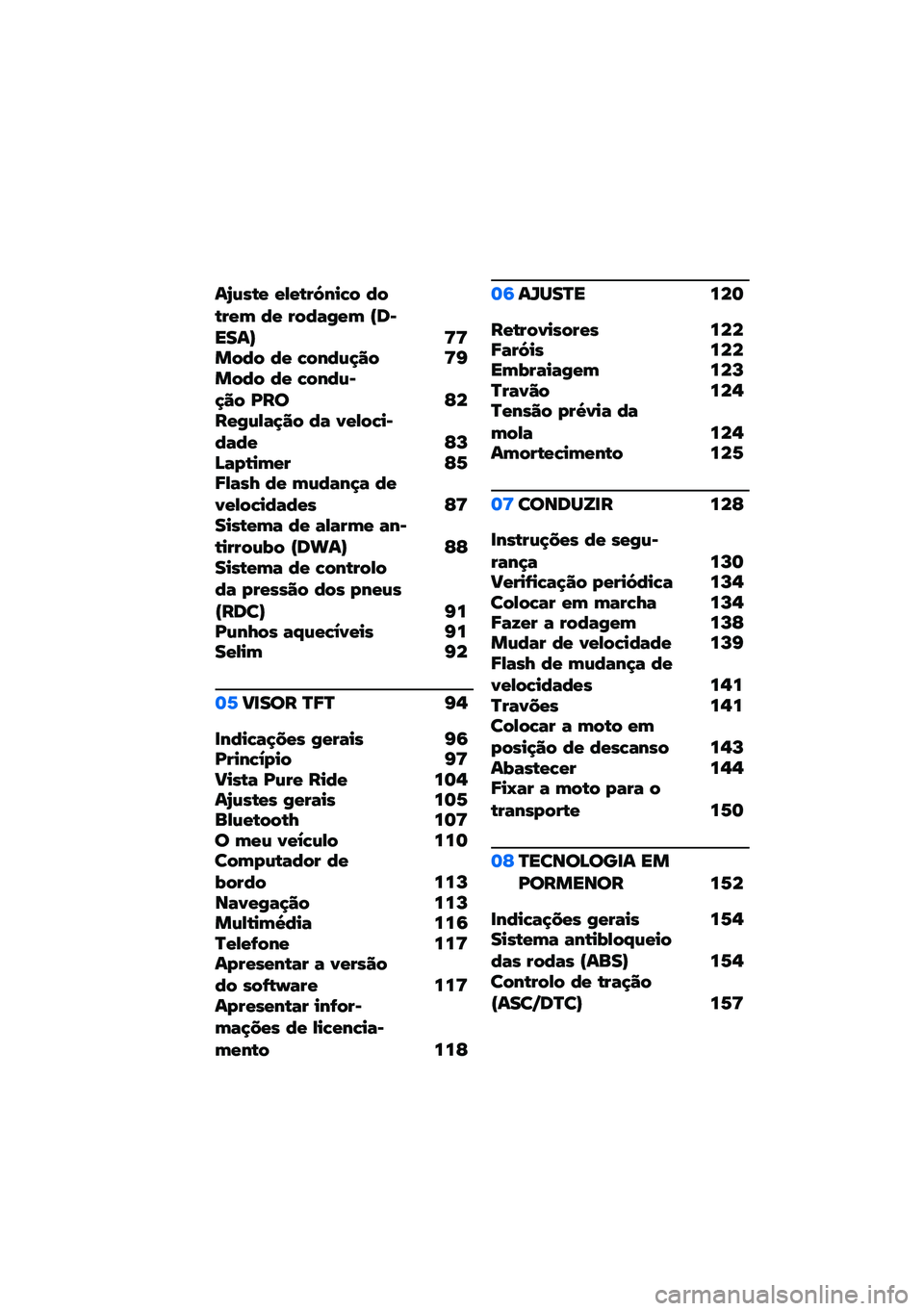 Ajuste eletrónico do trem de rodagem (D-ESA) 77
Modo de condução 79
Modo de condução PRO 82
Regulação da velocidade 83
Laptimer 85
Flash de mudança de velocidades 87
Sistema de alarme antirroubo (DWA) 88
Sistema de controlo da pressão dos pneus (RDC) 91
Punhos aquecíveis 91
Selim 92

05 VISOR TFT 94

Indicações gerais 96
Princípio 97
Vista Pure Ride 104
Ajustes gerais 105
Bluetooth 107
O meu veículo 110
Computador de bordo 113
Navegação 113
Multimédia 116
Telefone 117
Apresentar a versão do software 117
Apresentar informações de licenciamento 118

06 AJUSTE 120

Retrovisores 122
Faróis 122
Embraiagem 123
Travão 124
Tensão prévia da mola 124
Amortecimento 125

07 CONDUZIR 128

Instruções de segurança 130
Verificação periódica 134
Colocar em marcha 134
Fazer a rodagem 138
Mudar de velocidade 139
Flash de mudança de velocidades 141
Travões 141
Colocar a moto em posição de descanso 143
Abastecer 144
Fixar a moto para o transporte 150

08 TECNOLOGIA EM PORMENOR 152

Indicações gerais 154
Sistema antibloqueio das rodas (ABS) 154
Controlo de tração (ASC/DTC) 157

carmanualsonline.info